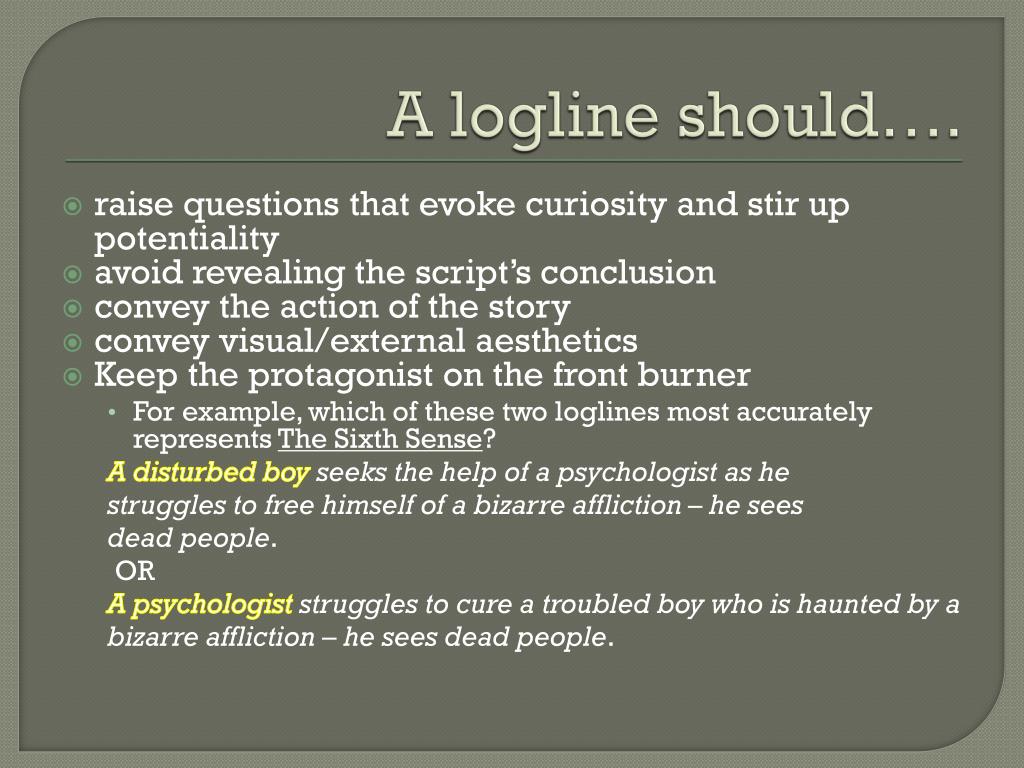 A logline should….

• raise questions that evoke curiosity and stir up potentiality
• avoid revealing the script's conclusion
• convey the action of the story
• convey visual/external aesthetics
• Keep the protagonist on the front burner
• For example, which of these two loglines most accurately represents The Sixth Sense?

A disturbed boy seeks the help of a psychologist as he struggles to free himself of a bizarre affliction – he sees dead people.

OR

A psychologist struggles to cure a troubled boy who is haunted by a bizarre affliction – he sees dead people.